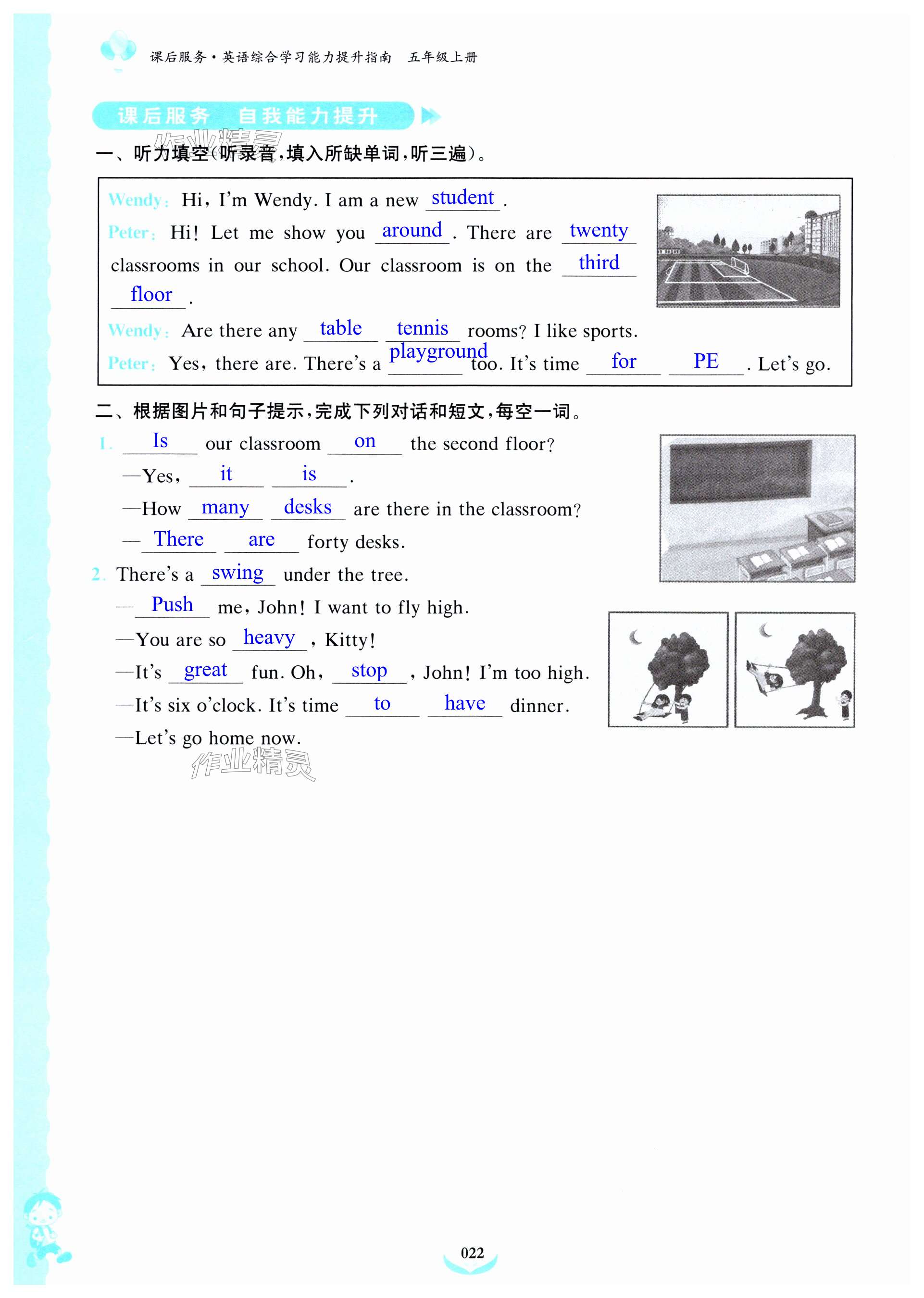 课后服务·英语综合学习能力提升指南 五年级上册

课后服务 自我能力提升

作业精灵

一、听力填空(听录音,填入所缺单词,听三遍)。

Wendy: Hi, I'm Wendy. I am a new student.

Peter: Hi! Let me show you around. There are twenty classrooms in our school. Our classroom is on the third floor.

Wendy: Are there any table tennis rooms? I like sports.

Peter: Yes, there are. There's a playground too. It's time for PE. Let's go.

二、根据图片和句子提示,完成下列对话和短文,每空一词。

1. Is our classroom on the second floor?

—Yes, it is.

—How many desks are there in the classroom?

—There are forty desks.

2. There's a swing under the tree.

—Push me, John! I want to fly high.

—You are so heavy, Kitty!

—It's great fun. Oh, stop, John! I'm too high.

—It's six o'clock. It's time to have dinner.

—Let's go home now.

作业精灵

022